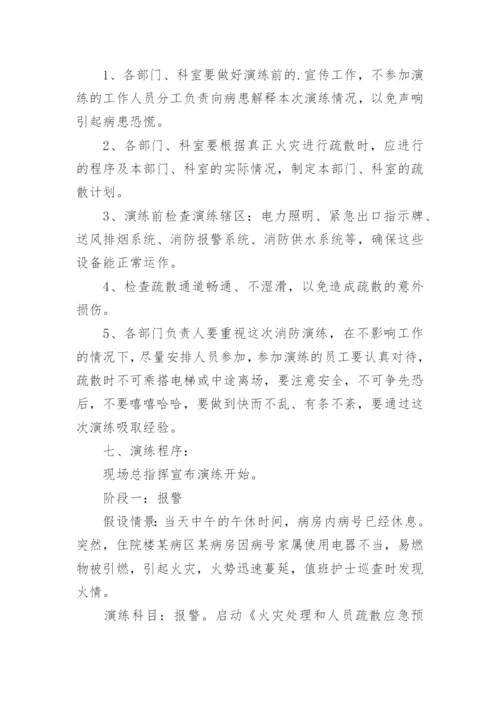 1、各部门、科室要做好演练前的.宣传工作，不参加演练的工作人员分工负责向病患解释本次演练情况，以免声响引起病患恐慌。

2、各部门、科室要根据真正火灾进行疏散时，应进行的程序及本部门、科室的实际情况，制定本部门、科室的疏散计划。

3、演练前检查演练辖区：电力照明、紧急出口指示牌、送风排烟系统、消防报警系统、消防供水系统等，确保这些设备能正常运作。

4、检查疏散通道畅通、不湿滑，以免造成疏散的意外损伤。

5、各部门负责人要重视这次消防演练，在不影响工作的情况下，尽量安排人员参加，参加演练的员工要认真对待，疏散时不可乘搭电梯或中途离场，要注意安全，不可争先恐后，不要嘻嘻哈哈，要做到快而不乱、有条不紊，要通过这次演练吸取经验。

七、演练程序：

现场总指挥宣布演练开始。

阶段一：报警

假设情景：当天中午的午休时间，病房内病号已经休息。突然，住院楼某病区某病房因病号家属使用电器不当，易燃物被引燃，引起火灾，火势迅速蔓延，值班护士巡查时发现火情。

演练科目：报警。启动《火灾处理和人员疏散应急预